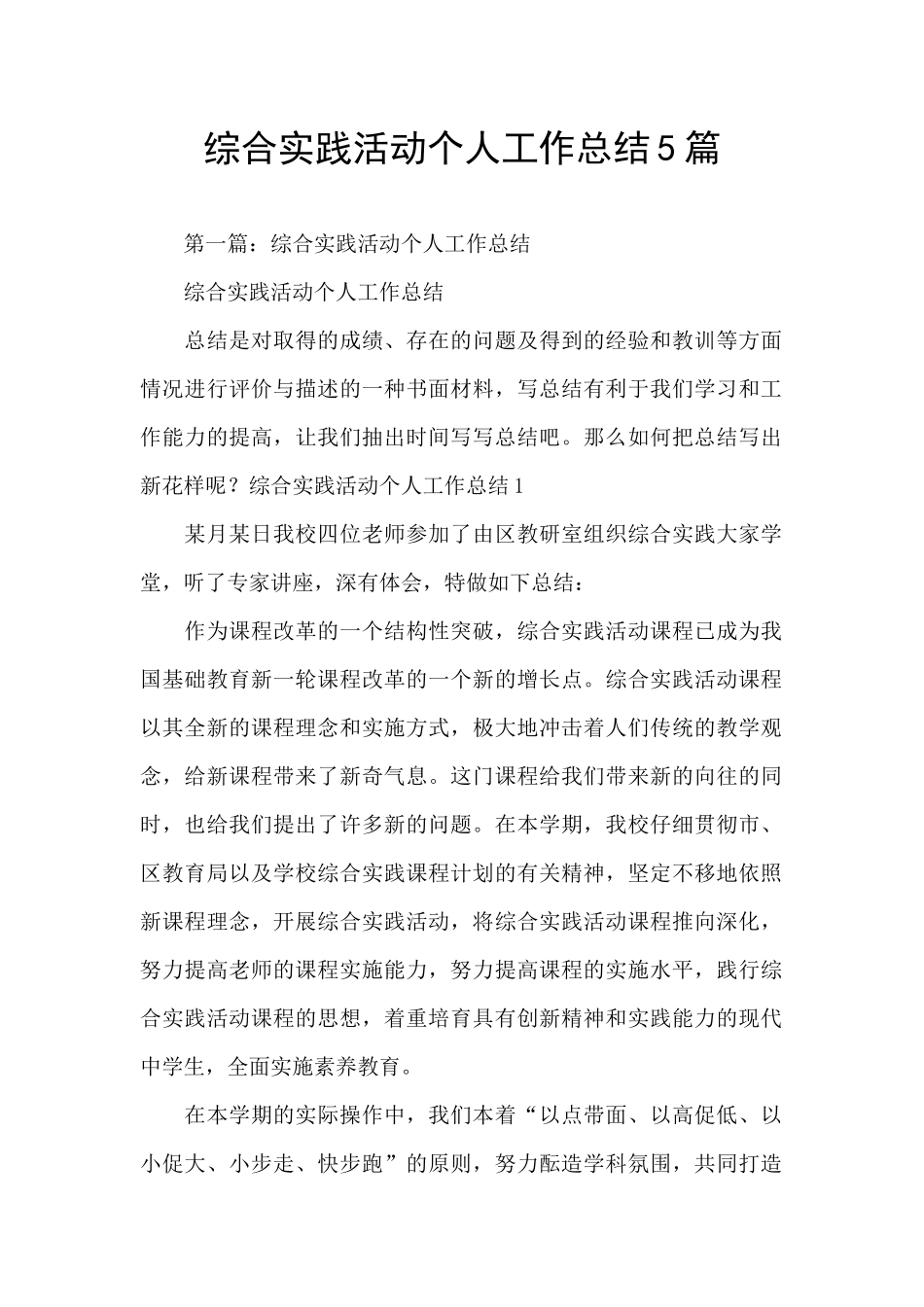 综合实践活动个人工作总结5篇

第一篇：综合实践活动个人工作总结

综合实践活动个人工作总结

总结是对取得的成绩、存在的问题及得到的经验和教训等方面情况进行评价与描述的一种书面材料，写总结有利于我们学习和工作能力的提高，让我们抽出时间写写总结吧。那么如何把总结写出新花样呢？综合实践活动个人工作总结1

某月某日我校四位老师参加了由区教研室组织综合实践大家学堂，听了专家讲座，深有体会，特做如下总结：

作为课程改革的一个结构性突破，综合实践活动课程已成为我国基础教育新一轮课程改革的一个新的增长点。综合实践活动课程以其全新的课程理念和实施方式，极大地冲击着人们传统的教学观念，给新课程带来了新奇气息。这门课程给我们带来新的向往的同时，也给我们提出了许多新的问题。在本学期，我校仔细贯彻市、区教育局以及学校综合实践课程计划的有关精神，坚定不移地依照新课程理念，开展综合实践活动，将综合实践活动课程推向深化，努力提高老师的课程实施能力，努力提高课程的实施水平，践行综合实践活动课程的思想，着重培育具有创新精神和实践能力的现代中学生，全面实施素养教育。

在本学期的实际操作中，我们本着“以点带面、以高促低、以小促大、小步走、快步跑”的原则，努力酝造学科氛围，共同打造